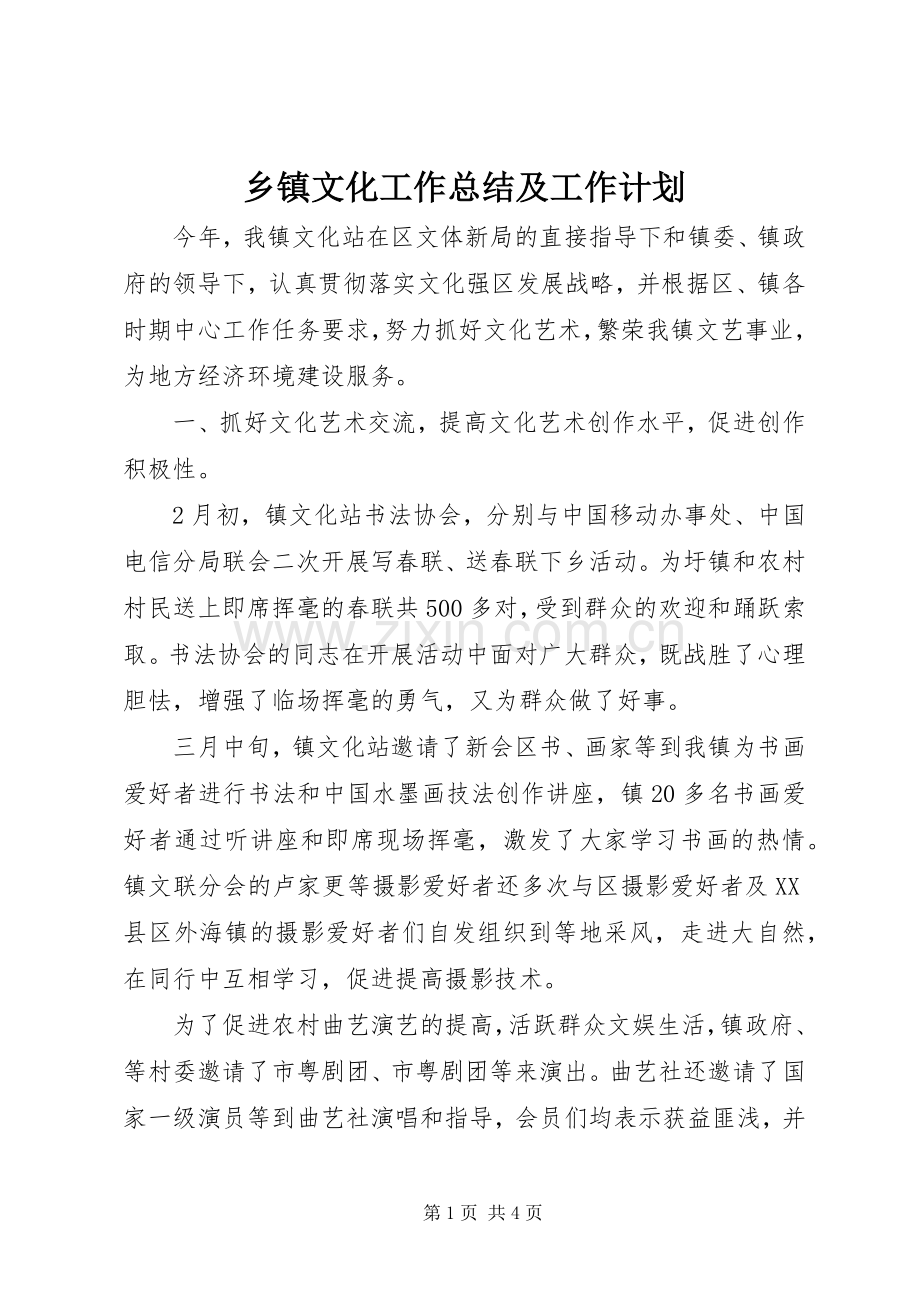 乡镇文化工作总结及工作计划

今年，我镇文化站在区文体新局的直接指导下和镇委、镇政府的领导下，认真贯彻落实文化强区发展战略，并根据区、镇各时期中心工作任务要求，努力抓好文化艺术，繁荣我镇文艺事业，为地方经济环境建设服务。

一、抓好文化艺术交流，提高文化艺术创作水平，促进创作积极性。

2月初，镇文化站书法协会，分别与中国移动办事处、中国电信分局联会二次开展写春联、送春联下乡活动。为圩镇和农村村民送上即席挥毫的春联共500多对，受到群众的欢迎和踊跃索取。书法协会的同志在开展活动中面对广大群众，既战胜了心理胆怯，增强了临场挥毫的勇气，又为群众做了好事。

三月中旬，镇文化站邀请了新会区书、画家等到我镇为书画爱好者进行书法和中国水墨画技法创作讲座，镇20多名书画爱好者通过听讲座和即席现场挥毫，激发了大家学习书画的热情。镇文联分会的卢家更等摄影爱好者还多次与区摄影爱好者及XX县区外海镇的摄影爱好者们自发组织到等地采风，走进大自然，在同行中互相学习，促进提高摄影技术。

为了促进农村曲艺演艺的提高，活跃群众文娱生活，镇政府、等村委邀请了市粤剧团、市粤剧团等来演出。曲艺社还邀请了国家一级演员等到曲艺社演唱和指导，会员们均表示获益匪浅，并

第1页 共4页

www.zixin.com.cn